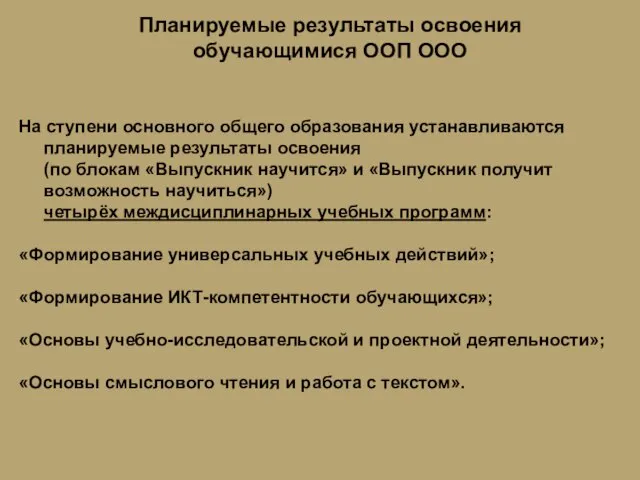 Планируемые результаты освоения обучающимися ООП ООО

На ступени основного общего образования устанавливаются планируемые результаты освоения (по блокам «Выпускник научится» и «Выпускник получит возможность научиться») четырёх междисциплинарных учебных программ:

«Формирование универсальных учебных действий»;

«Формирование ИКТ-компетентности обучающихся»;

«Основы учебно-исследовательской и проектной деятельности»;

«Основы смыслового чтения и работа с текстом».